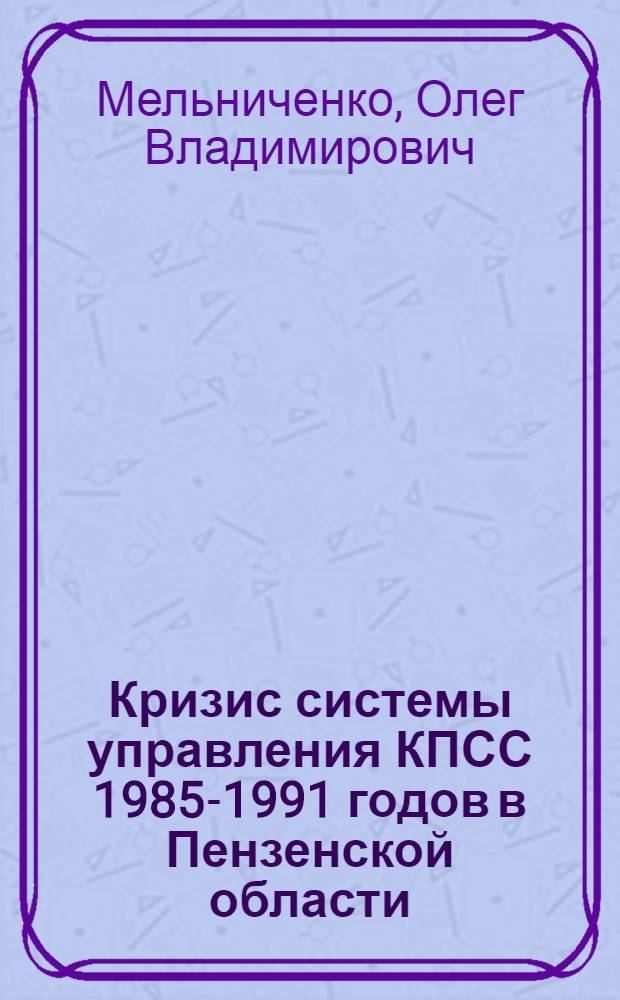 Мельниченко, Олег Владимирович

Кризис системы управления КПСС 1985-1991 годов в Пензенской области